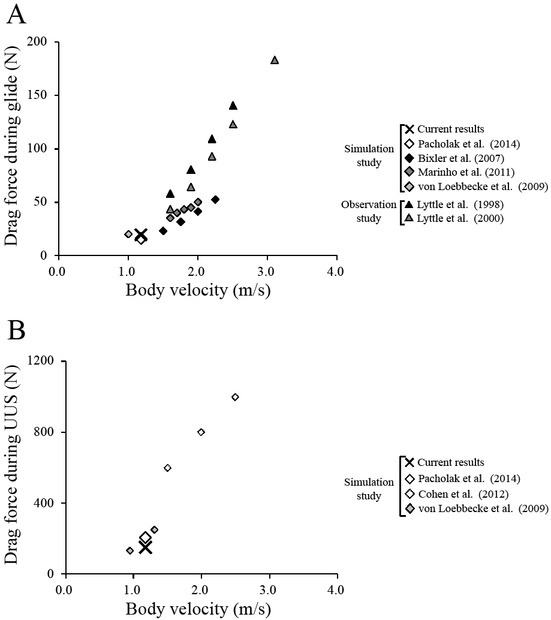 A

Drag force during glide (N)

200
150
100
50
0

0.0 1.0 2.0 3.0 4.0

Body velocity (m/s)

Simulation study
Current results
Pacholak et al. (2014)
Bixler et al. (2007)
Marinho et al. (2011)
von Loebbecke et al. (2009)

Observation study
Lyttle et al. (1998)
Lyttle et al. (2000)

B

Drag force during UUS (N)

1200
800
400
0

0.0 1.0 2.0 3.0 4.0

Body velocity (m/s)

Simulation study
Current results
Pacholak et al. (2014)
Cohen et al. (2012)
von Loebbecke et al. (2009)